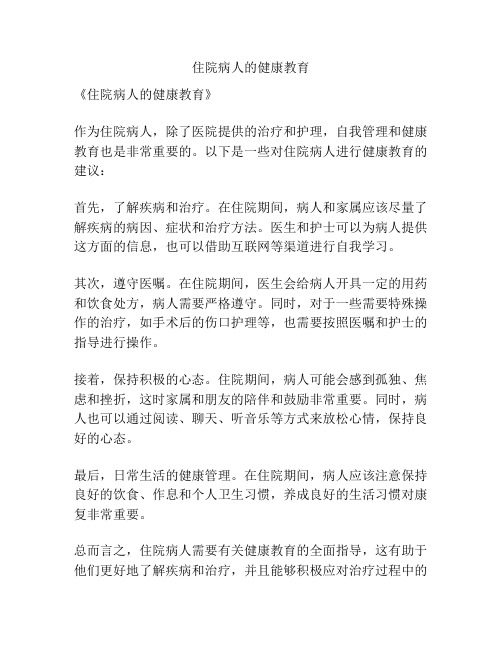 住院病人的健康教育

《住院病人的健康教育》

作为住院病人，除了医院提供的治疗和护理，自我管理和健康教育也是非常重要的。以下是一些对住院病人进行健康教育的建议：

首先，了解疾病和治疗。在住院期间，病人和家属应该尽量了解疾病的病因、症状和治疗方法。医生和护士可以为病人提供这方面的信息，也可以借助互联网等渠道进行自我学习。

其次，遵守医嘱。在住院期间，医生会给病人开具一定的用药和饮食处方，病人需要严格遵守。同时，对于一些需要特殊操作的治疗，如手术后的伤口护理等，也需要按照医嘱和护士的指导进行操作。

接着，保持积极的心态。住院期间，病人可能会感到孤独、焦虑和挫折，这时家属和朋友的陪伴和鼓励非常重要。同时，病人也可以通过阅读、聊天、听音乐等方式来放松心情，保持良好的心态。

最后，日常生活的健康管理。在住院期间，病人应该注意保持良好的饮食、作息和个人卫生习惯，养成良好的生活习惯对康复非常重要。

总而言之，住院病人需要有关健康教育的全面指导，这有助于他们更好地了解疾病和治疗，并且能够积极应对治疗过程中的